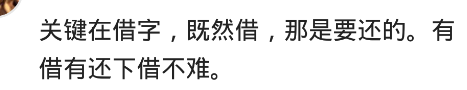 关键在借字，既然借，那是要还的。有借有还下借不难。